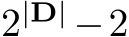 $2^{|\mathbf{D}|} - 2$